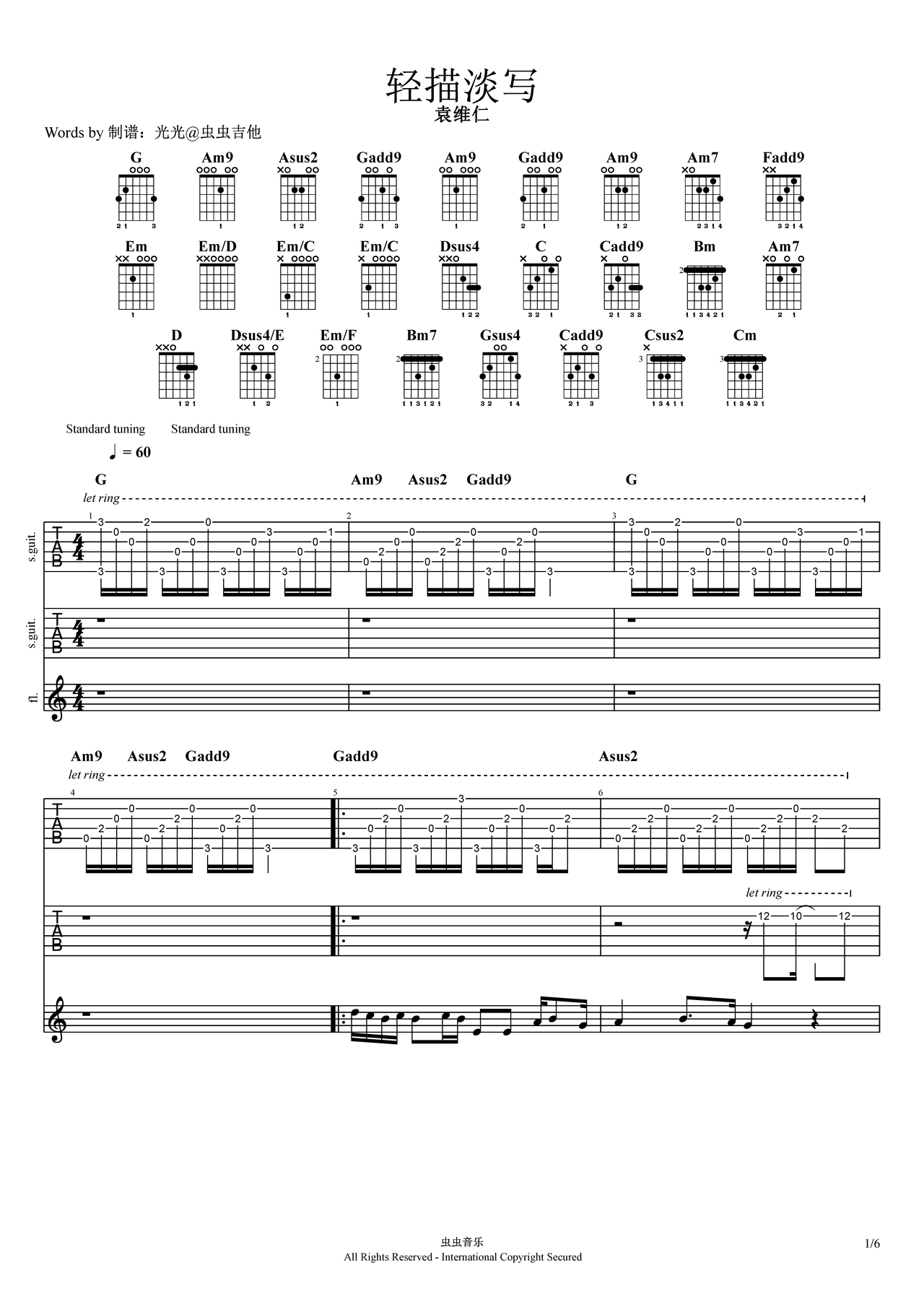 轻描淡写

袁维仁

Words by 制谱：光光@虫虫吉他

G Am9 Asus2 Gadd9 Am9 Gadd9 Am9 Am7 Fadd9

Em Em/D Em/C Em/C Dsus4 C Cadd9 Bm Am7

D Dsus4/E Em/F Bm7 Gsus4 Cadd9 Csus2 Cm

Standard tuning Standard tuning

♩ = 60

G Am9 Asus2 Gadd9 G

let ring

s.guit.

s.guit.

fl.

Am9 Asus2 Gadd9 Gadd9 Asus2

let ring

let ring

虫虫音乐

All Rights Reserved - International Copyright Secured

1/6